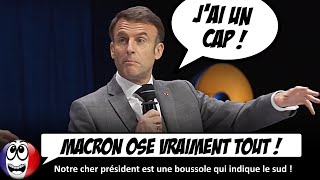 J'AI UN CAP !

MACRON OSE VRAIMENT TOUT !

Notre cher président est une boussole qui indique le sud !